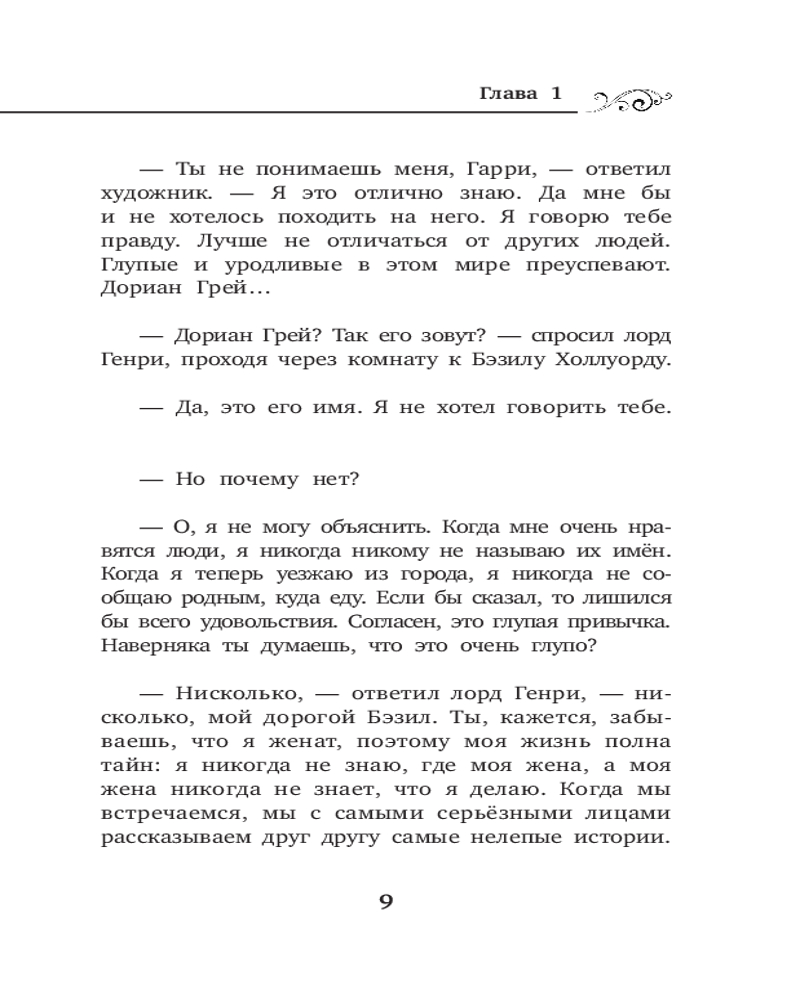 Глава 1

— Ты не понимаешь меня, Гарри, — ответил художник. — Я это отлично знаю. Да мне бы и не хотелось походить на него. Я говорю тебе правду. Лучше не отличаться от других людей. Глупые и уродливые в этом мире преуспевают. Дориан Грей...

— Дориан Грей? Так его зовут? — спросил лорд Генри, проходя через комнату к Бэзилу Холлуорду.

— Да, это его имя. Я не хотел говорить тебе.

— Но почему нет?

— О, я не могу объяснить. Когда мне очень нравятся люди, я никогда никому не называю их имён. Когда я теперь уезжаю из города, я никогда не сообщаю родным, куда еду. Если бы сказал, то лишился бы всего удовольствия. Согласен, это глупая привычка. Наверняка ты думаешь, что это очень глупо?

— Нисколько, — ответил лорд Генри, — нисколько, мой дорогой Бэзил. Ты, кажется, забываешь, что я женат, поэтому моя жизнь полна тайн: я никогда не знаю, где моя жена, а моя жена никогда не знает, что я делаю. Когда мы встречаемся, мы с самыми серьёзными лицами рассказываем друг другу самые нелепые истории.

9